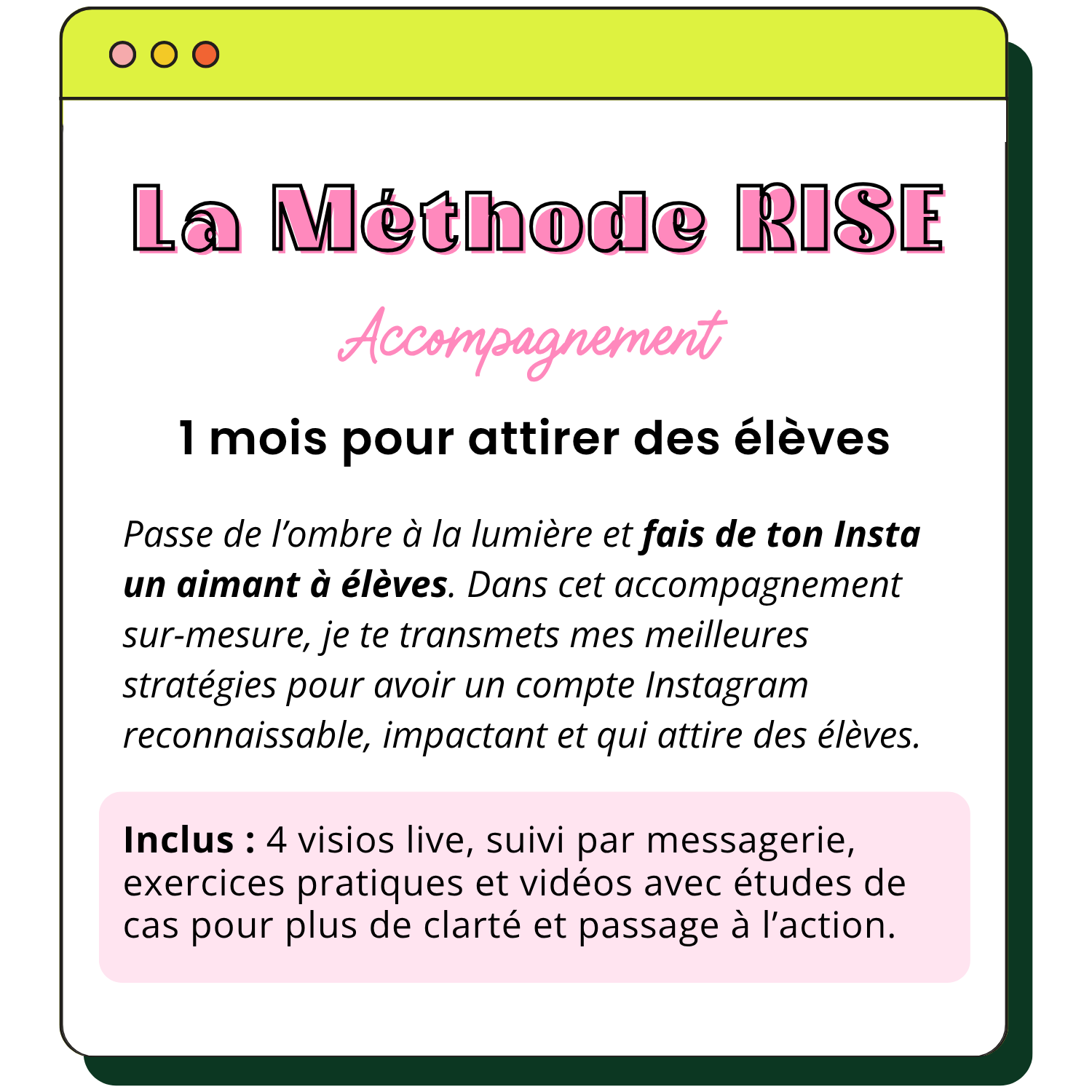 La Méthode RISE

Accompagnement

1 mois pour attirer des élèves

Passe de l'ombre à la lumière et fais de ton Insta un aimant à élèves. Dans cet accompagnement sur-mesure, je te transmets mes meilleures stratégies pour avoir un compte Instagram reconnaissable, impactant et qui attire des élèves.

Inclus : 4 visios live, suivi par messagerie, exercices pratiques et vidéos avec études de cas pour plus de clarté et passage à l'action.